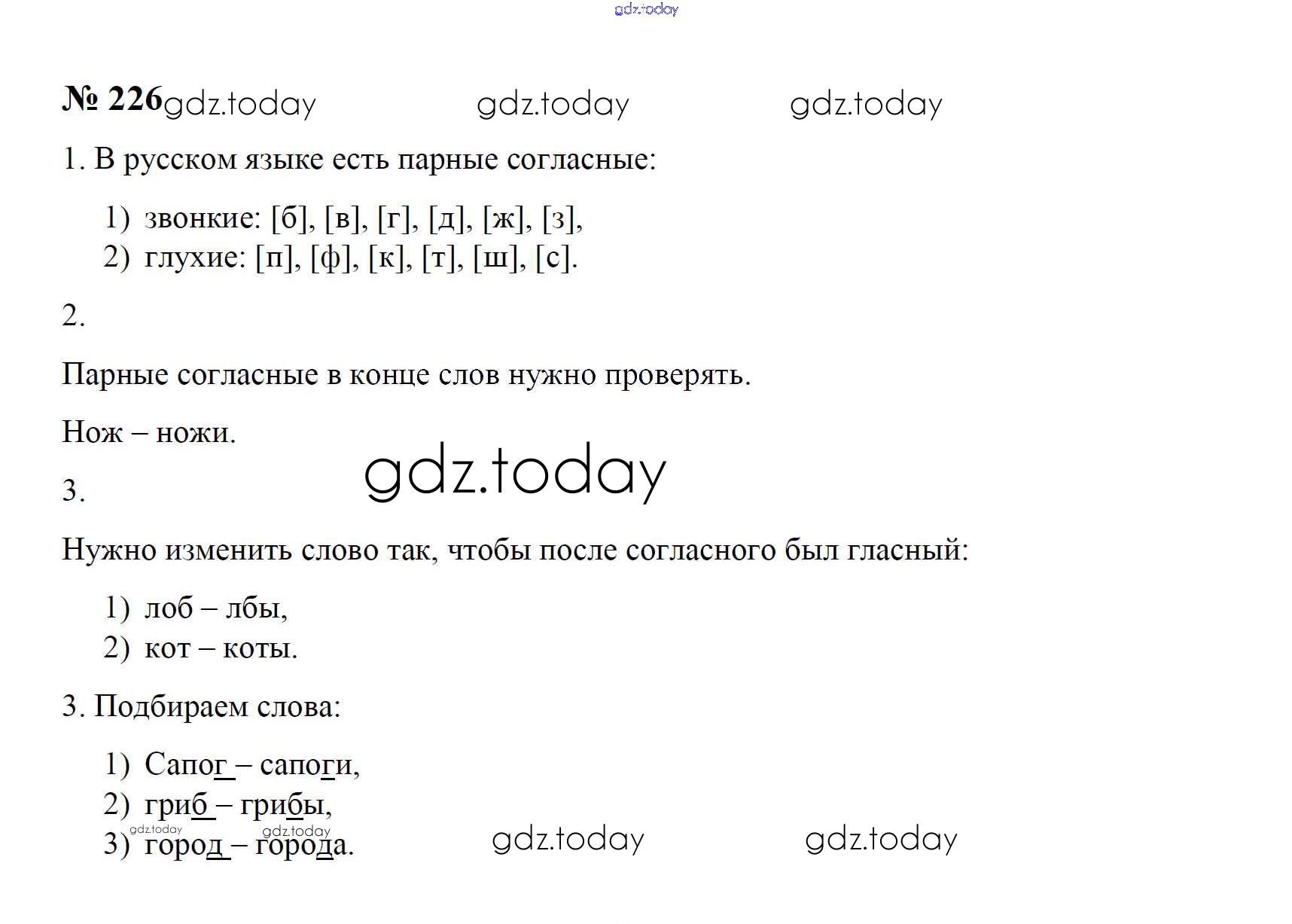 gdz.today

№ 226 gdz.today gdz.today gdz.today

1. В русском языке есть парные согласные:

1) звонкие: [б], [в], [г], [д], [ж], [з],
2) глухие: [п], [ф], [к], [т], [ш], [с].

2.

Парные согласные в конце слов нужно проверять.

Нож – ножи.

gdz.today

3.

Нужно изменить слово так, чтобы после согласного был гласный:

1) лоб – лбы,
2) кот – коты.

3. Подбираем слова:

1) Сапог – сапоги,
2) гриб – грибы,
3) город – города.

gdz.today gdz.today gdz.today gdz.today